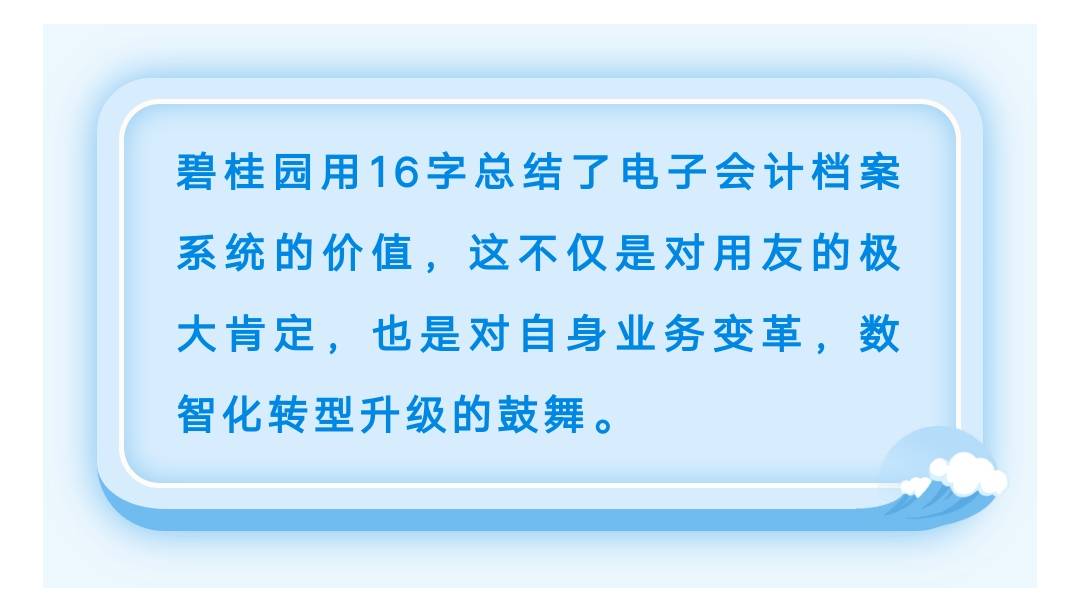 碧桂园用16字总结了电子会计档案系统的价值，这不仅是对用友的极大肯定，也是对自身业务变革，数智化转型升级的鼓舞。